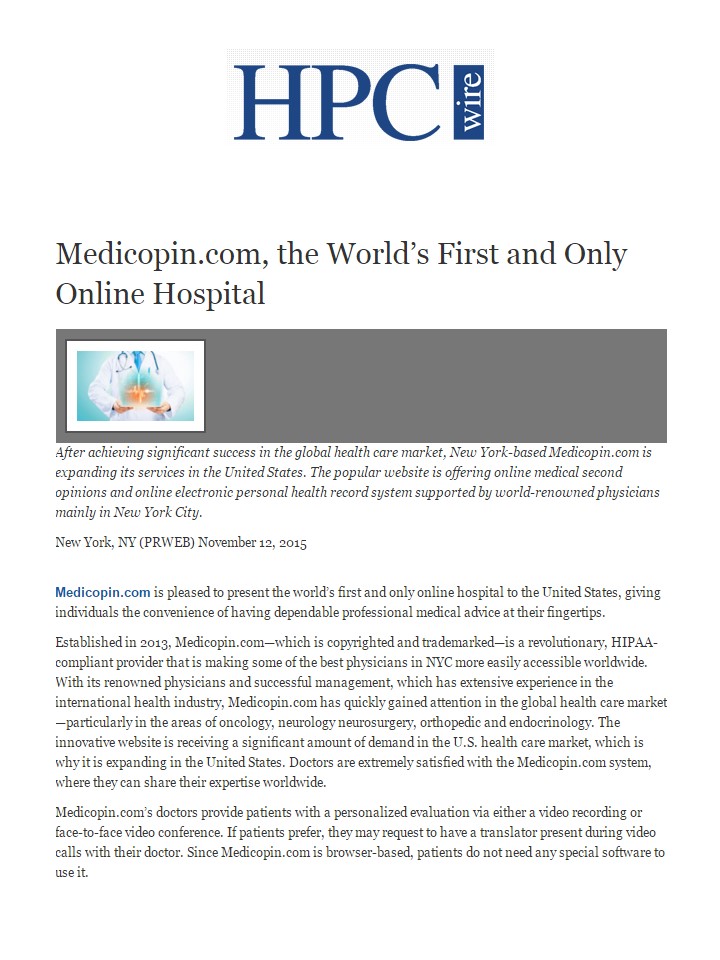 HPC wire

Medicopin.com, the World's First and Only Online Hospital

After achieving significant success in the global health care market, New York-based Medicopin.com is expanding its services in the United States. The popular website is offering online medical second opinions and online electronic personal health record system supported by world-renowned physicians mainly in New York City.

New York, NY (PRWEB) November 12, 2015

Medicopin.com is pleased to present the world's first and only online hospital to the United States, giving individuals the convenience of having dependable professional medical advice at their fingertips.

Established in 2013, Medicopin.com—which is copyrighted and trademarked—is a revolutionary, HIPAA-compliant provider that is making some of the best physicians in NYC more easily accessible worldwide. With its renowned physicians and successful management, which has extensive experience in the international health industry, Medicopin.com has quickly gained attention in the global health care market—particularly in the areas of oncology, neurology neurosurgery, orthopedic and endocrinology. The innovative website is receiving a significant amount of demand in the U.S. health care market, which is why it is expanding in the United States. Doctors are extremely satisfied with the Medicopin.com system, where they can share their expertise worldwide.

Medicopin.com's doctors provide patients with a personalized evaluation via either a video recording or face-to-face video conference. If patients prefer, they may request to have a translator present during video calls with their doctor. Since Medicopin.com is browser-based, patients do not need any special software to use it.